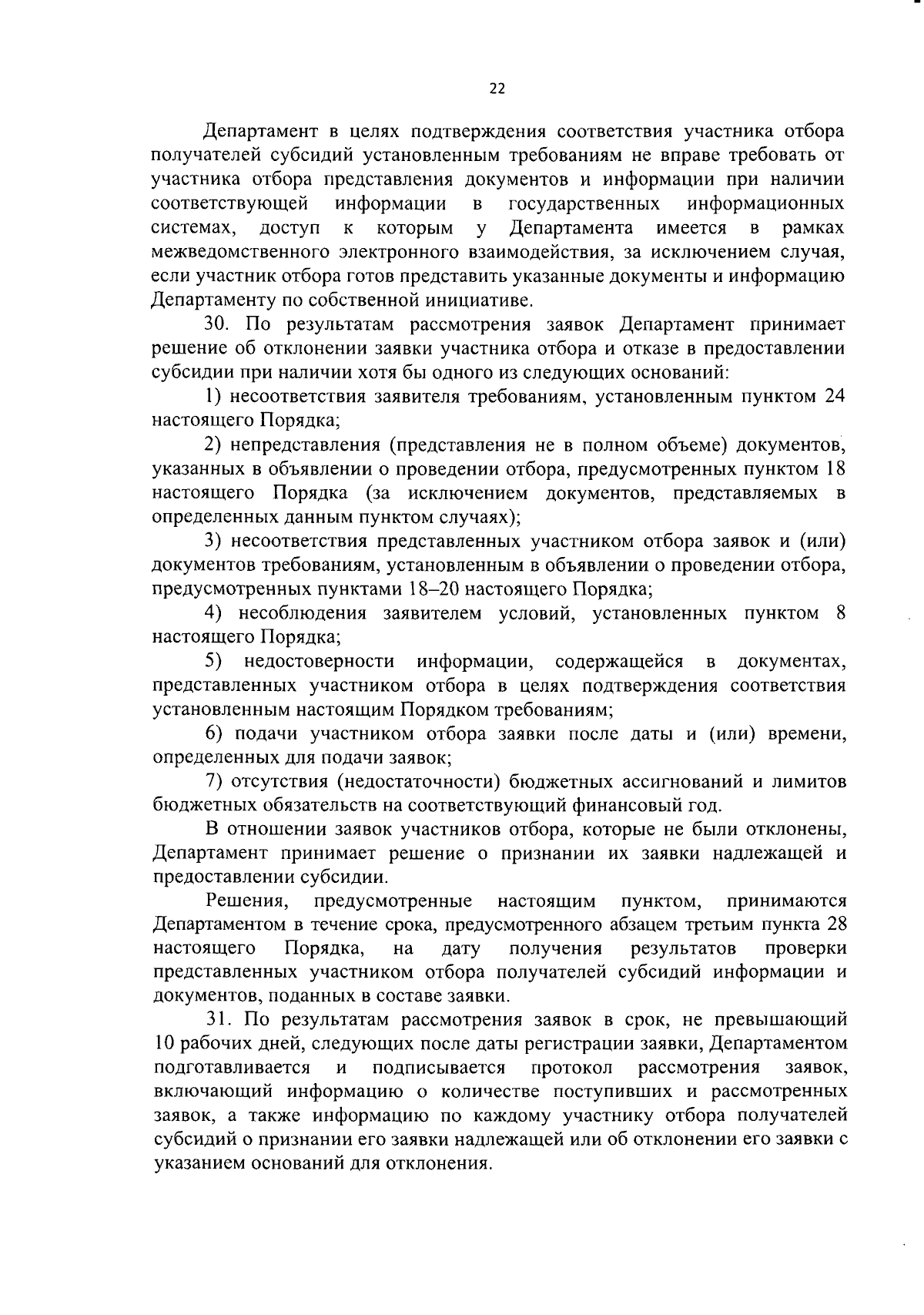 22

Департамент в целях подтверждения соответствия участника отбора получателей субсидий установленным требованиям не вправе требовать от участника отбора представления документов и информации при наличии соответствующей информации в государственных информационных системах, доступ к которым у Департамента имеется в рамках межведомственного электронного взаимодействия, за исключением случая, если участник отбора готов представить указанные документы и информацию Департаменту по собственной инициативе.

30. По результатам рассмотрения заявок Департамент принимает решение об отклонении заявки участника отбора и отказе в предоставлении субсидии при наличии хотя бы одного из следующих оснований:

1) несоответствия заявителя требованиям, установленным пунктом 24 настоящего Порядка;

2) непредставления (представления не в полном объеме) документов, указанных в объявлении о проведении отбора, предусмотренных пунктом 18 настоящего Порядка (за исключением документов, представляемых в определенных данным пунктом случаях);

3) несоответствия представленных участником отбора заявок и (или) документов требованиям, установленным в объявлении о проведении отбора, предусмотренных пунктами 18–20 настоящего Порядка;

4) несоблюдения заявителем условий, установленных пунктом 8 настоящего Порядка;

5) недостоверности информации, содержащейся в документах, представленных участником отбора в целях подтверждения соответствия установленным настоящим Порядком требованиям;

6) подачи участником отбора заявки после даты и (или) времени, определенных для подачи заявок;

7) отсутствия (недостаточности) бюджетных ассигнований и лимитов бюджетных обязательств на соответствующий финансовый год.

В отношении заявок участников отбора, которые не были отклонены, Департамент принимает решение о признании их заявки надлежащей и предоставлении субсидии.

Решения, предусмотренные настоящим пунктом, принимаются Департаментом в течение срока, предусмотренного абзацем третьим пункта 28 настоящего Порядка, на дату получения результатов проверки представленных участником отбора получателей субсидий информации и документов, поданных в составе заявки.

31. По результатам рассмотрения заявок в срок, не превышающий 10 рабочих дней, следующих после даты регистрации заявки, Департаментом подготавливается и подписывается протокол рассмотрения заявок, включающий информацию о количестве поступивших и рассмотренных заявок, а также информацию по каждому участнику отбора получателей субсидий о признании его заявки надлежащей или об отклонении его заявки с указанием оснований для отклонения.